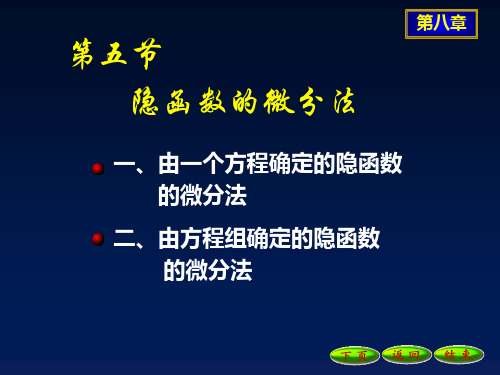 第八章

第五节

隐函数的微分法

一、由一个方程确定的隐函数的微分法

二、由方程组确定的隐函数的微分法

下页 返回 结束